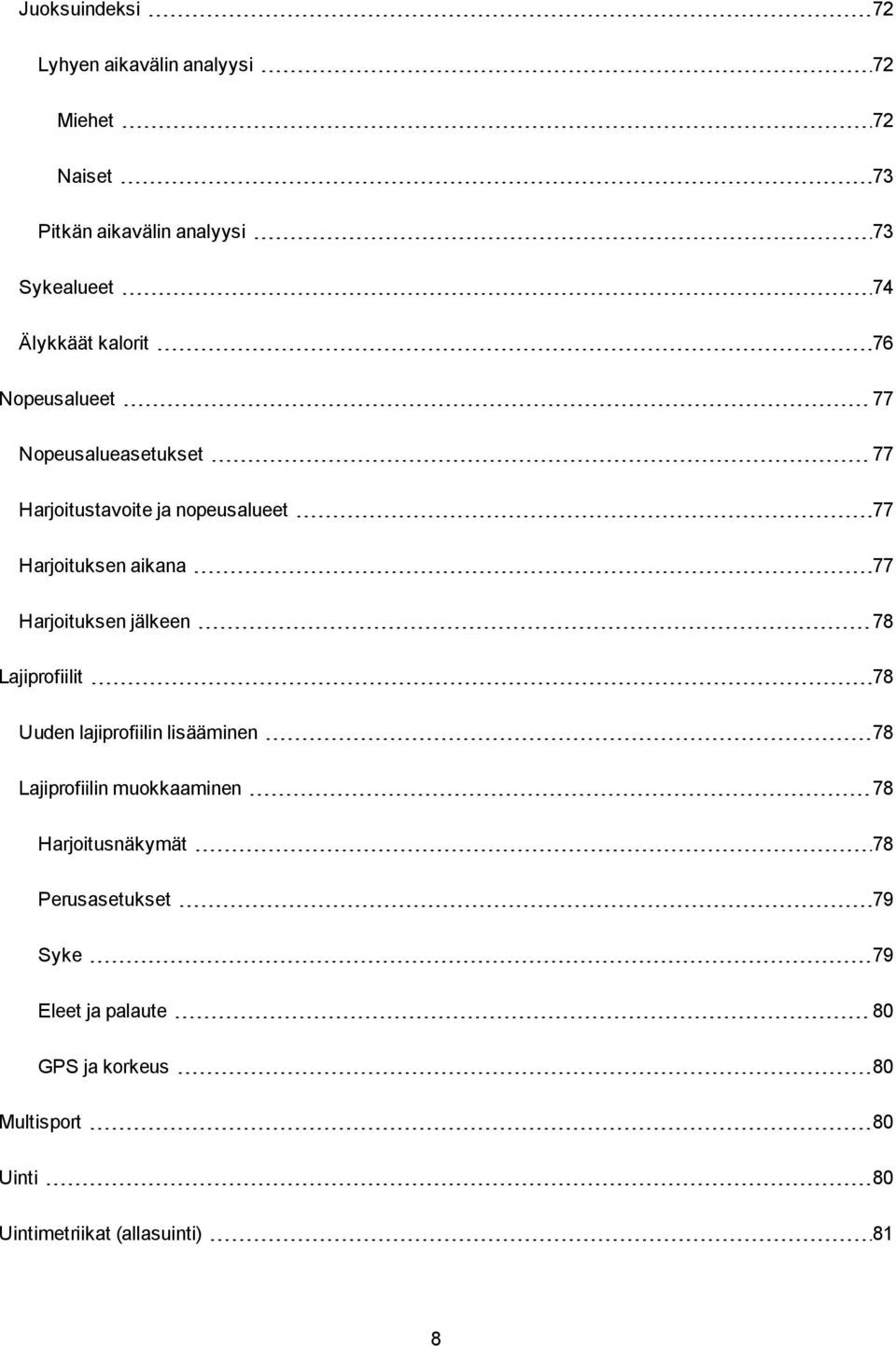 Juoksuindeksi 72

Lyhyen aikavälin analyysi 72

Miehet 72

Naiset 73

Pitkän aikavälin analyysi 73

Sykealueet 74

Älykkäät kalorit 76

Nopeusalueet 77

Nopeusalueasetukset 77

Harjoitustavoite ja nopeusalueet 77

Harjoituksen aikana 77

Harjoituksen jälkeen 78

Lajiprofiilit 78

Uuden lajiprofiilin lisääminen 78

Lajiprofiilin muokkaaminen 78

Harjoitusnäkymät 78

Perusasetukset 79

Syke 79

Eleet ja palaute 80

GPS ja korkeus 80

Multisport 80

Uinti 80

Uintimetriikat (allasuinti) 81

8